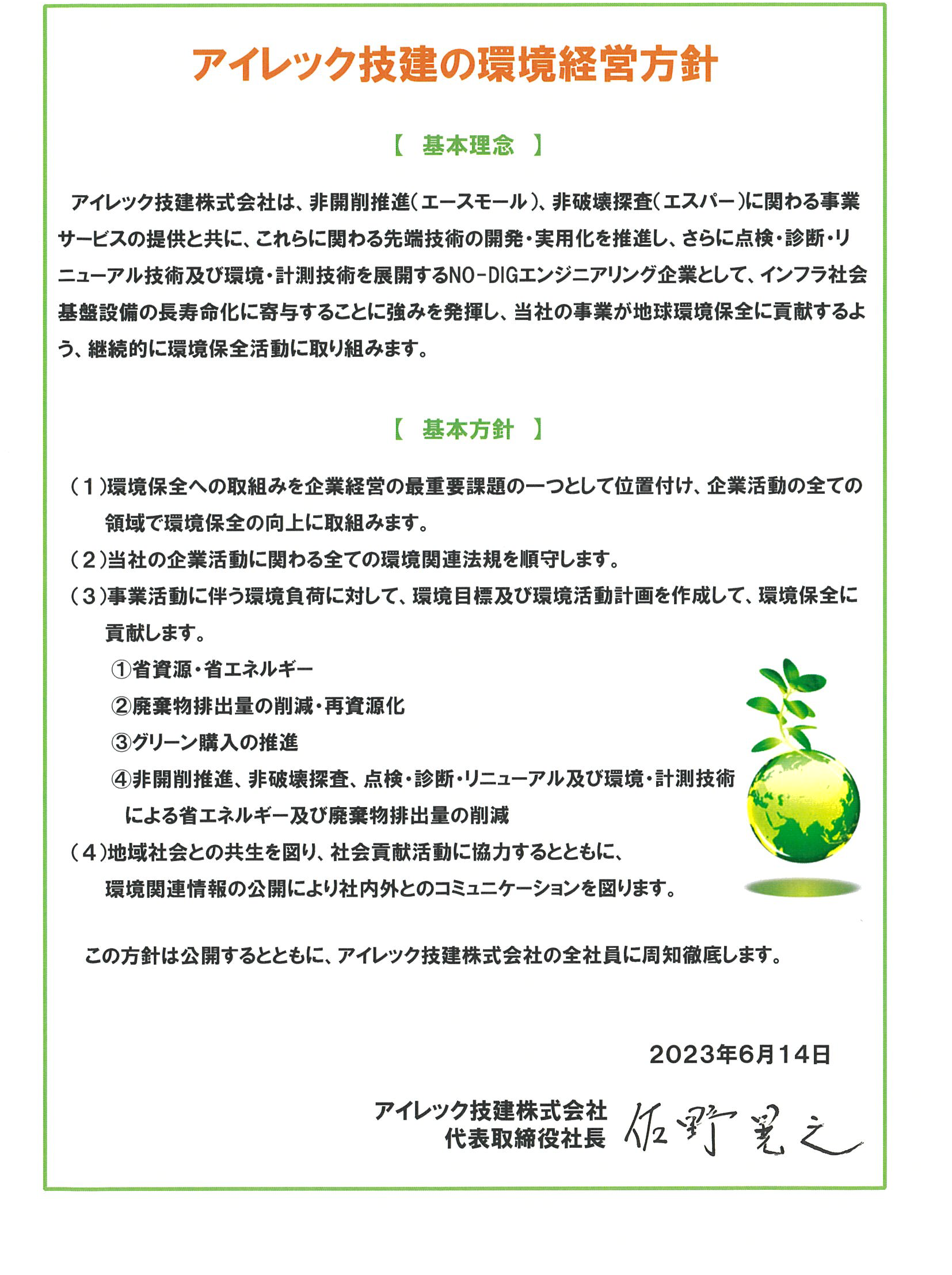 アイレック技建の環境経営方針

【 基本理念 】

アイレック技建株式会社は、非開削推進（エースモール）、非破壊探査（エスパー）に関わる事業サービスの提供と共に、これらに関わる先端技術の開発・実用化を推進し、さらに点検・診断・リニューアル技術及び環境・計測技術を展開するNO-DIGエンジニアリング企業として、インフラ社会基盤設備の長寿命化に寄与することに強みを発揮し、当社の事業が地球環境保全に貢献するよう、継続的に環境保全活動に取り組みます。

【 基本方針 】

（１）環境保全への取組みを企業経営の最重要課題の一つとして位置付け、企業活動の全ての領域で環境保全の向上に取組みます。

（２）当社の企業活動に関わる全ての環境関連法規を順守します。

（３）事業活動に伴う環境負荷に対して、環境目標及び環境活動計画を作成して、環境保全に貢献します。

①省資源・省エネルギー

②廃棄物排出量の削減・再資源化

③グリーン購入の推進

④非開削推進、非破壊探査、点検・診断・リニューアル及び環境・計測技術による省エネルギー及び廃棄物排出量の削減

（４）地域社会との共生を図り、社会貢献活動に協力するとともに、環境関連情報の公開により社内外とのコミュニケーションを図ります。

この方針は公開するとともに、アイレック技建株式会社の全社員に周知徹底します。

2023年6月14日

アイレック技建株式会社
代表取締役社長 佐野晃之